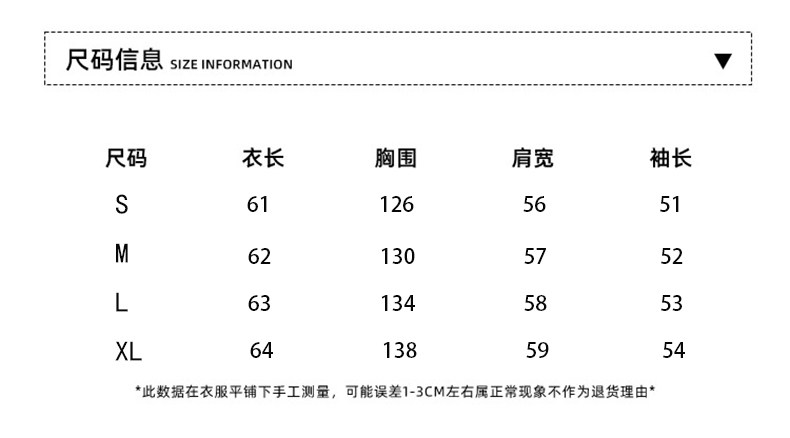 尺码信息 SIZE INFORMATION ▼

| 尺码 | 衣长 | 胸围 | 肩宽 | 袖长 |
|---|---|---|---|---|
| S | 61 | 126 | 56 | 51 |
| M | 62 | 130 | 57 | 52 |
| L | 63 | 134 | 58 | 53 |
| XL | 64 | 138 | 59 | 54 |

*此数据在衣服平铺下手工测量，可能误差1-3CM左右属正常现象不作为退货理由*